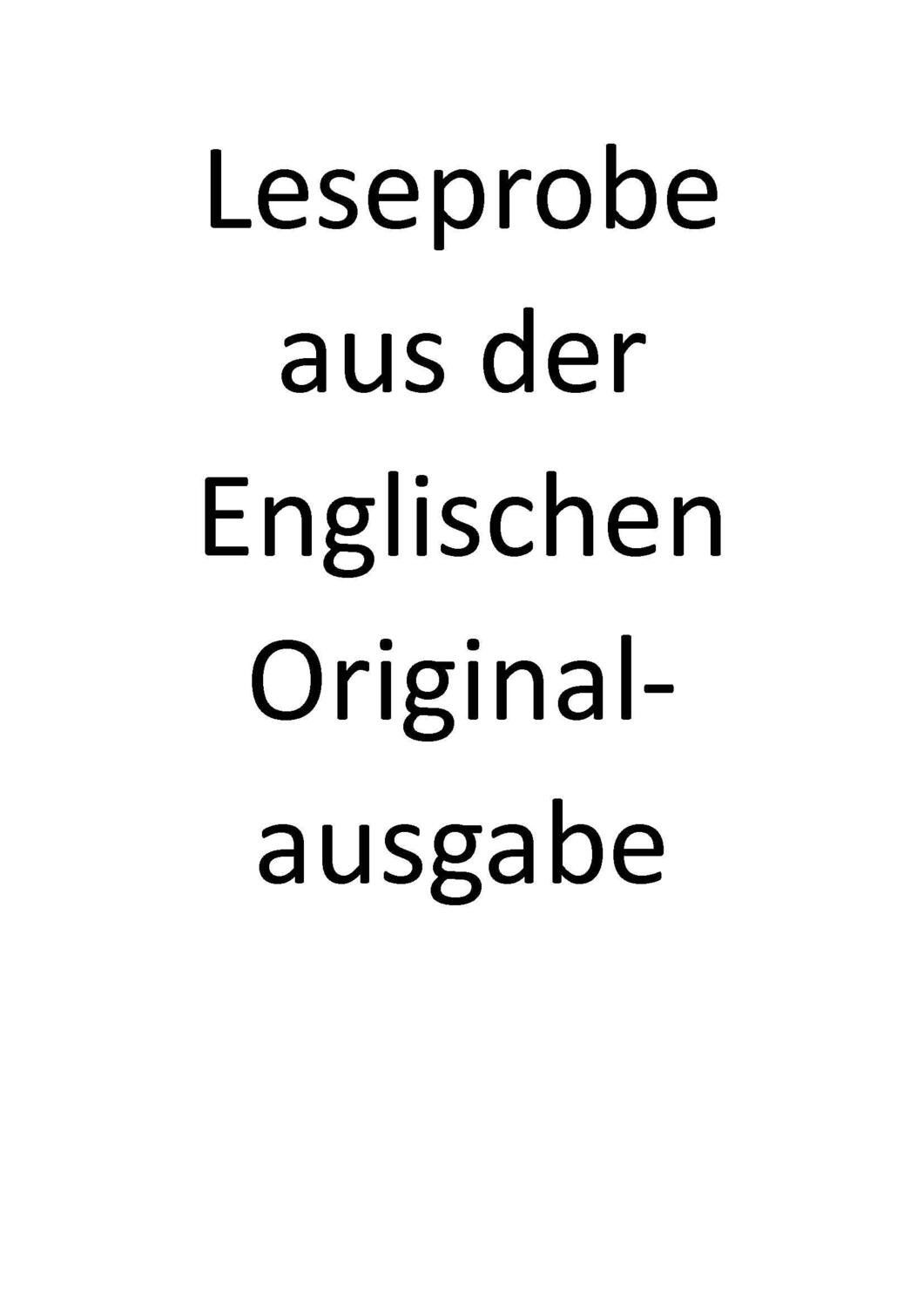 Leseprobe aus der Englischen Originalausgabe